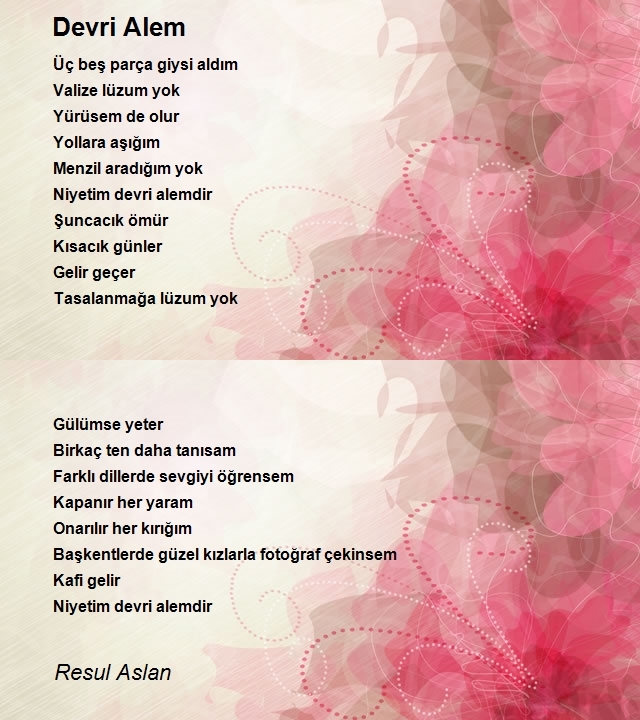 Devri Alem

Üç beş parça giysi aldım
Valize lüzum yok
Yürüsem de olur
Yollara aşığım
Menzil aradığım yok
Niyetim devri alemdir
Şuncacık ömür
Kısacık günler
Gelir geçer
Tasalanmağa lüzum yok

Gülümse yeter
Birkaç ten daha tanısam
Farklı dillerde sevgiyi öğrensem
Kapanır her yaram
Onarılır her kırığım
Başkentlerde güzel kızlarla fotoğraf çekinsem
Kafi gelir
Niyetim devri alemdir

Resul Aslan